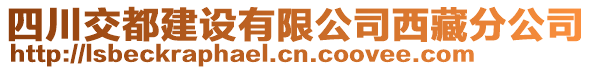 四川交都建设有限公司西藏分公司
http://lsbeckraphael.cn.coovee.com